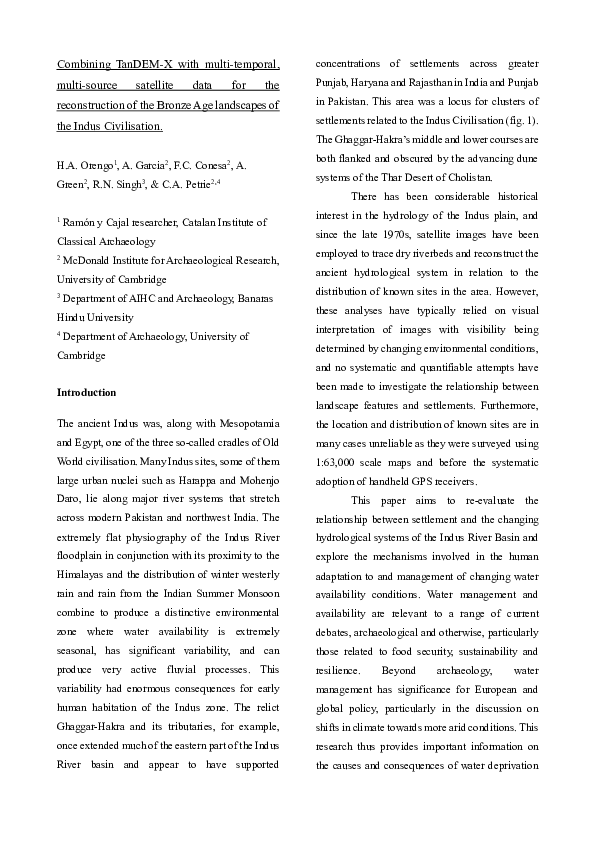 Combining TanDEM-X with multi-temporal, multi-source satellite data for the reconstruction of the Bronze Age landscapes of the Indus Civilisation.

H.A. Orengo$^1$, A. Garcia$^2$, F.C. Conesa$^2$, A. Green$^2$, R.N. Singh$^3$, & C.A. Petrie$^{2,4}$

$^1$ Ramón y Cajal researcher, Catalan Institute of Classical Archaeology
$^2$ McDonald Institute for Archaeological Research, University of Cambridge
$^3$ Department of AIHC and Archaeology, Banaras Hindu University
$^4$ Department of Archaeology, University of Cambridge

Introduction

The ancient Indus was, along with Mesopotamia and Egypt, one of the three so-called cradles of Old World civilisation. Many Indus sites, some of them large urban nuclei such as Harappa and Mohenjo Daro, lie along major river systems that stretch across modern Pakistan and northwest India. The extremely flat physiography of the Indus River floodplain in conjunction with its proximity to the Himalayas and the distribution of winter westerly rain and rain from the Indian Summer Monsoon combine to produce a distinctive environmental zone where water availability is extremely seasonal, has significant variability, and can produce very active fluvial processes. This variability had enormous consequences for early human habitation of the Indus zone. The relict Ghaggar-Hakra and its tributaries, for example, once extended much of the eastern part of the Indus River basin and appear to have supported concentrations of settlements across greater Punjab, Haryana and Rajasthan in India and Punjab in Pakistan. This area was a locus for clusters of settlements related to the Indus Civilisation (fig. 1). The Ghaggar-Hakra's middle and lower courses are both flanked and obscured by the advancing dune systems of the Thar Desert of Cholistan.

There has been considerable historical interest in the hydrology of the Indus plain, and since the late 1970s, satellite images have been employed to trace dry riverbeds and reconstruct the ancient hydrological system in relation to the distribution of known sites in the area. However, these analyses have typically relied on visual interpretation of images with visibility being determined by changing environmental conditions, and no systematic and quantifiable attempts have been made to investigate the relationship between landscape features and settlements. Furthermore, the location and distribution of known sites are in many cases unreliable as they were surveyed using 1:63,000 scale maps and before the systematic adoption of handheld GPS receivers.

This paper aims to re-evaluate the relationship between settlement and the changing hydrological systems of the Indus River Basin and explore the mechanisms involved in the human adaptation to and management of changing water availability conditions. Water management and availability are relevant to a range of current debates, archaeological and otherwise, particularly those related to food security, sustainability and resilience. Beyond archaeology, water management has significance for European and global policy, particularly in the discussion on shifts in climate towards more arid conditions. This research thus provides important information on the causes and consequences of water deprivation